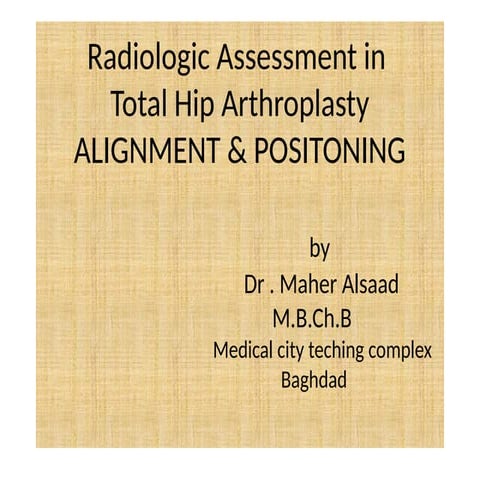 Radiologic Assessment in Total Hip Arthroplasty
ALIGNMENT & POSITONING

by
Dr . Maher Alsaad
M.B.Ch.B
Medical city teching complex
Baghdad